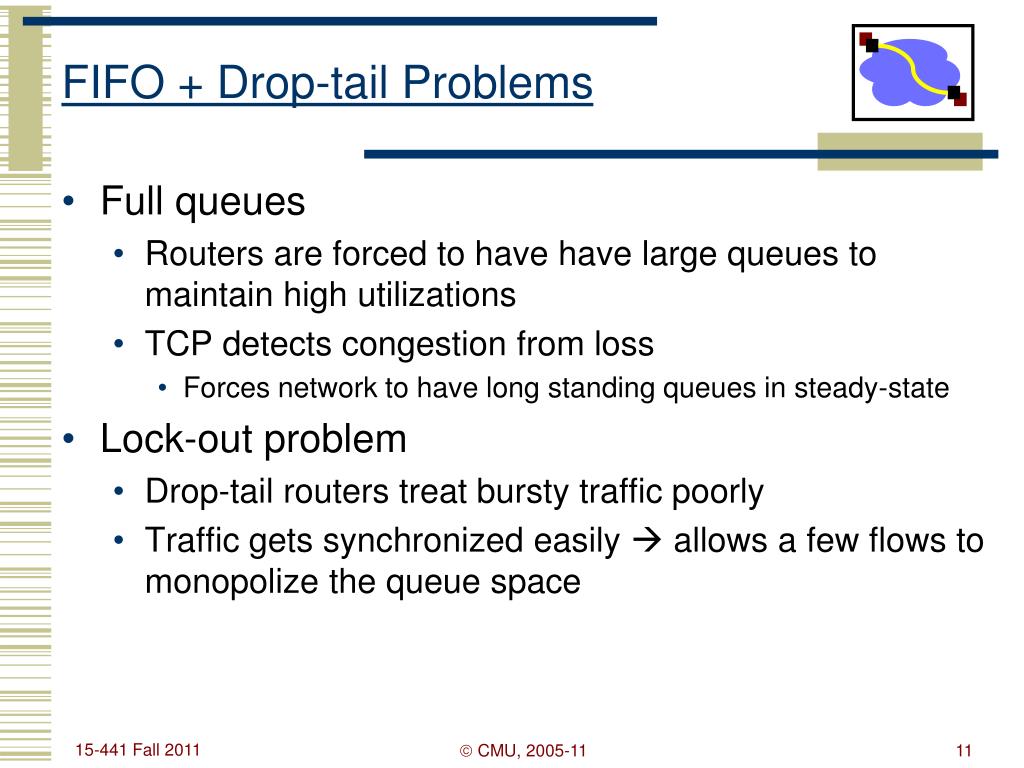 FIFO + Drop-tail Problems

• Full queues
  • Routers are forced to have have large queues to maintain high utilizations
  • TCP detects congestion from loss
    • Forces network to have long standing queues in steady-state
• Lock-out problem
  • Drop-tail routers treat bursty traffic poorly
  • Traffic gets synchronized easily → allows a few flows to monopolize the queue space

15-441 Fall 2011

© CMU, 2005-11

11